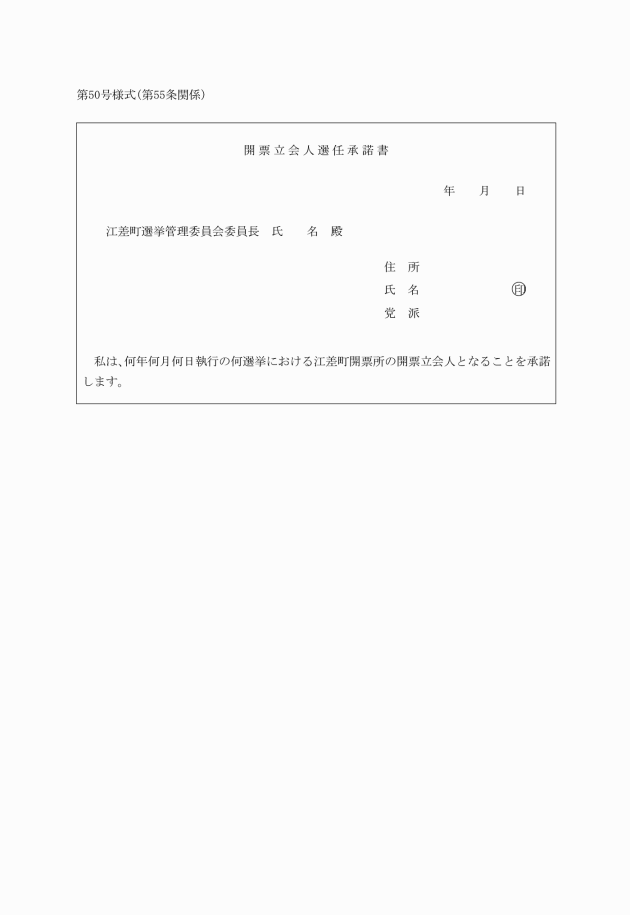 第50号様式(第55条関係)

開票立会人選任承諾書

年　月　日

江差町選挙管理委員会委員長　氏　名　殿

住所
氏名　㊞
党派

私は、何年何月何日執行の何選挙における江差町開票所の開票立会人となることを承諾します。